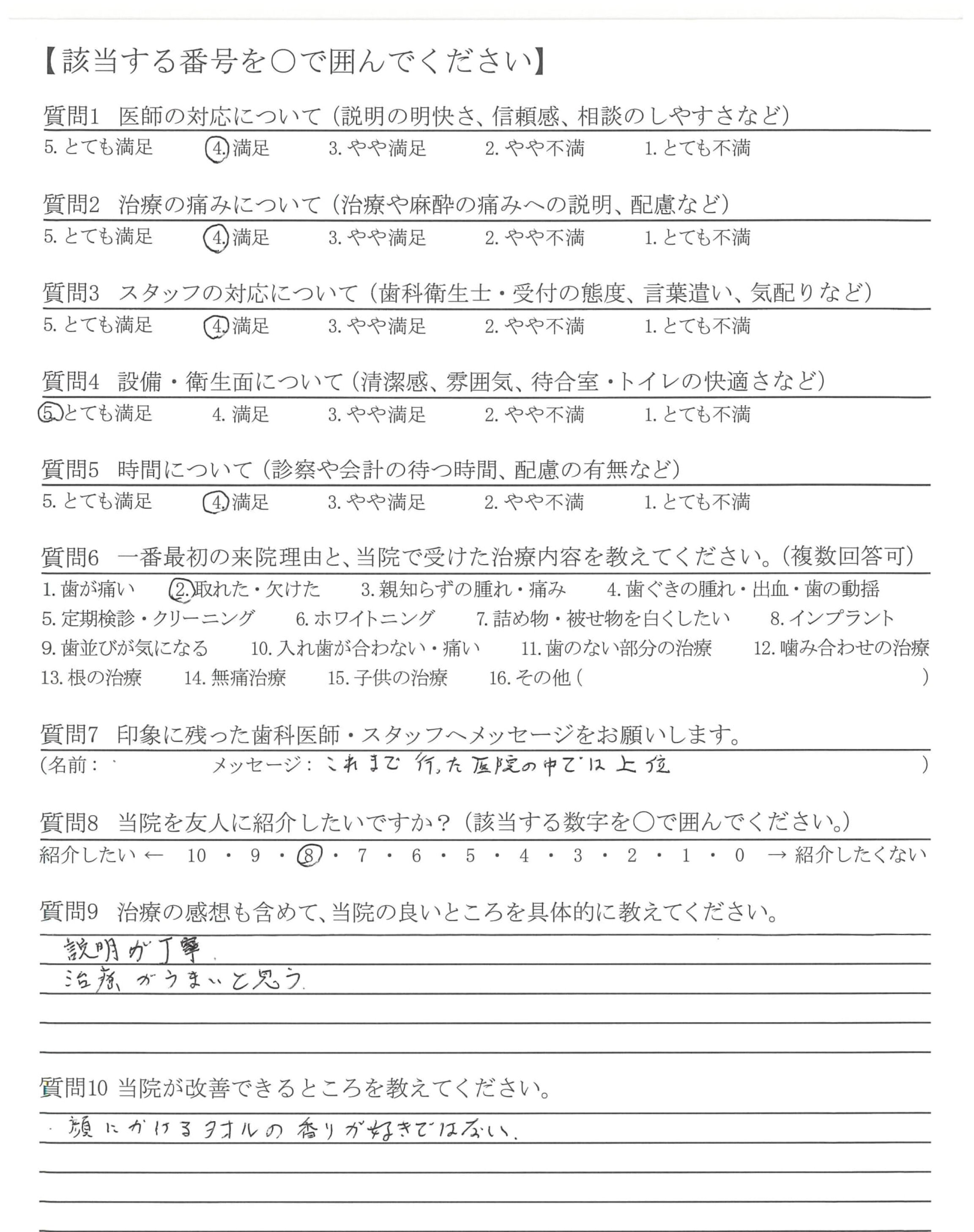 【該当する番号を○で囲んでください】

質問1 医師の対応について（説明の明快さ、信頼感、相談のしやすさなど）
5. とても満足 4. 満足 3. やや満足 2. やや不満 1. とても不満

質問2 治療の痛みについて（治療や麻酔の痛みへの説明、配慮など）
5. とても満足 4. 満足 3. やや満足 2. やや不満 1. とても不満

質問3 スタッフの対応について（歯科衛生士・受付の態度、言葉遣い、気配りなど）
5. とても満足 4. 満足 3. やや満足 2. やや不満 1. とても不満

質問4 設備・衛生面について（清潔感、雰囲気、待合室・トイレの快適さなど）
5. とても満足 4. 満足 3. やや満足 2. やや不満 1. とても不満

質問5 時間について（診察や会計の待つ時間、配慮の有無など）
5. とても満足 4. 満足 3. やや満足 2. やや不満 1. とても不満

質問6 一番最初の来院理由と、当院で受けた治療内容を教えてください。（複数回答可）
1. 歯が痛い 2. 取れた・欠けた 3. 親知らずの腫れ・痛み 4. 歯ぐきの腫れ・出血・歯の動揺
5. 定期検診・クリーニング 6. ホワイトニング 7. 詰め物・被せ物を白くしたい 8. インプラント
9. 歯並びが気になる 10. 入れ歯が合わない・痛い 11. 歯のない部分の治療 12. 噛み合わせの治療
13. 根の治療 14. 無痛治療 15. 子供の治療 16. その他（ ）

質問7 印象に残った歯科医師・スタッフへメッセージをお願いします。
（名前： メッセージ：これまで行った医院の中では上位 ）

質問8 当院を友人に紹介したいですか？（該当する数字を○で囲んでください。）
紹介したい ← 10 ・ 9 ・ 8 ・ 7 ・ 6 ・ 5 ・ 4 ・ 3 ・ 2 ・ 1 ・ 0 → 紹介したくない

質問9 治療の感想も含めて、当院の良いところを具体的に教えてください。
説明が丁寧
治療がうまいと思う

質問10 当院が改善できるところを教えてください。
・顔にかけるタオルの香りが好きではない。